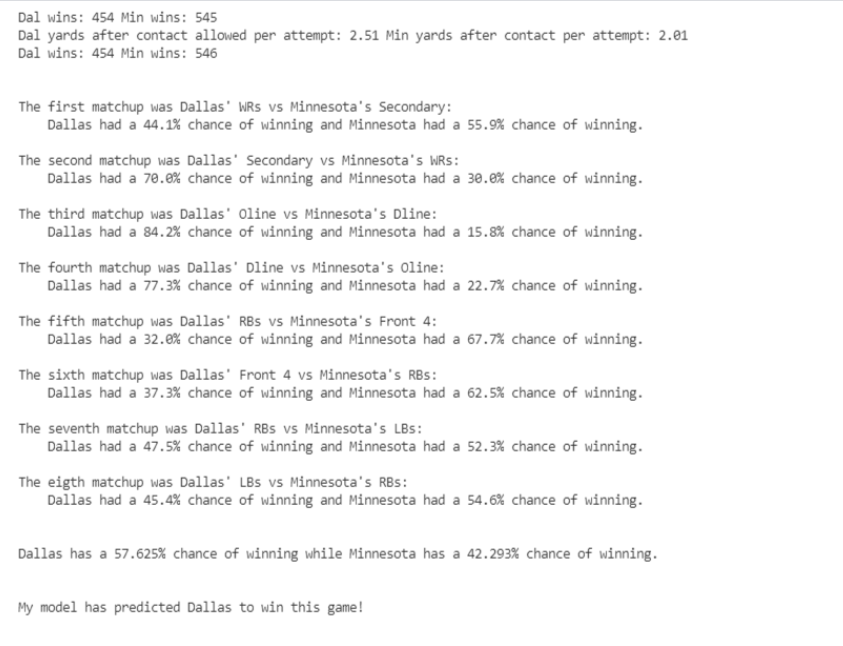 Dal wins: 454 Min wins: 545
Dal yards after contact allowed per attempt: 2.51 Min yards after contact per attempt: 2.01
Dal wins: 454 Min wins: 546

The first matchup was Dallas' WRs vs Minnesota's Secondary:
Dallas had a 44.1% chance of winning and Minnesota had a 55.9% chance of winning.

The second matchup was Dallas' Secondary vs Minnesota's WRs:
Dallas had a 70.0% chance of winning and Minnesota had a 30.0% chance of winning.

The third matchup was Dallas' Oline vs Minnesota's Dline:
Dallas had a 84.2% chance of winning and Minnesota had a 15.8% chance of winning.

The fourth matchup was Dallas' Dline vs Minnesota's Oline:
Dallas had a 77.3% chance of winning and Minnesota had a 22.7% chance of winning.

The fifth matchup was Dallas' RBs vs Minnesota's Front 4:
Dallas had a 32.0% chance of winning and Minnesota had a 67.7% chance of winning.

The sixth matchup was Dallas' Front 4 vs Minnesota's RBs:
Dallas had a 37.3% chance of winning and Minnesota had a 62.5% chance of winning.

The seventh matchup was Dallas' RBs vs Minnesota's LBs:
Dallas had a 47.5% chance of winning and Minnesota had a 52.3% chance of winning.

The eigth matchup was Dallas' LBs vs Minnesota's RBs:
Dallas had a 45.4% chance of winning and Minnesota had a 54.6% chance of winning.

Dallas has a 57.625% chance of winning while Minnesota has a 42.293% chance of winning.

My model has predicted Dallas to win this game!